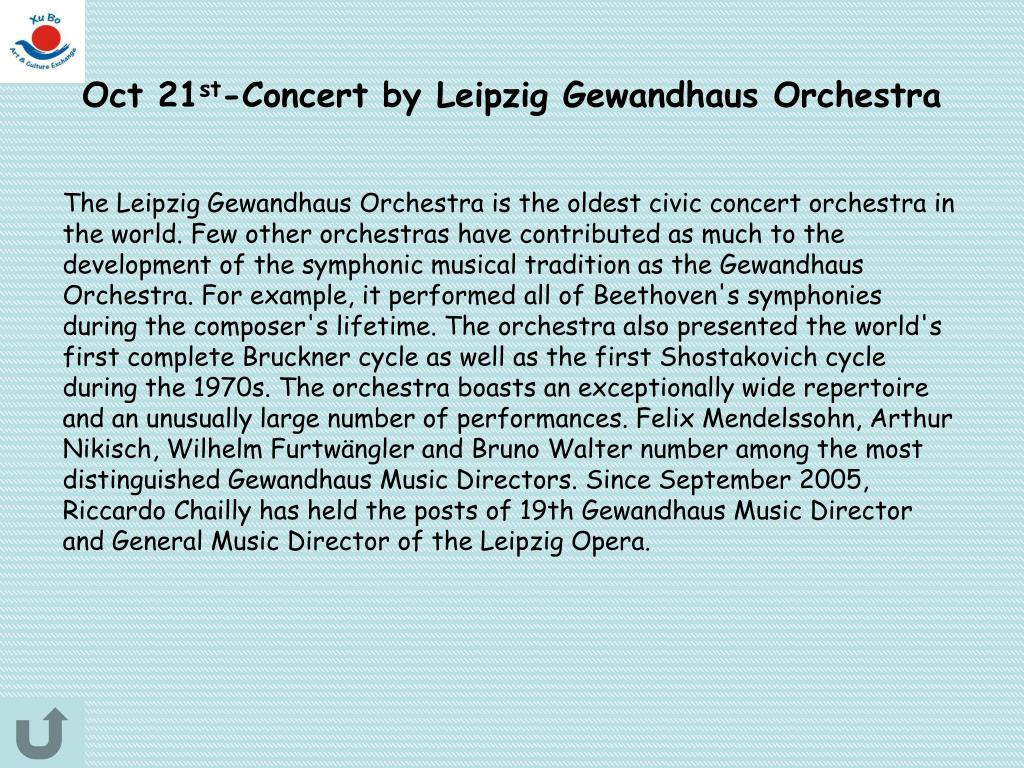 Xu Bo
Art & Culture Exchange

Oct 21$^{st}$-Concert by Leipzig Gewandhaus Orchestra

The Leipzig Gewandhaus Orchestra is the oldest civic concert orchestra in the world. Few other orchestras have contributed as much to the development of the symphonic musical tradition as the Gewandhaus Orchestra. For example, it performed all of Beethoven's symphonies during the composer's lifetime. The orchestra also presented the world's first complete Bruckner cycle as well as the first Shostakovich cycle during the 1970s. The orchestra boasts an exceptionally wide repertoire and an unusually large number of performances. Felix Mendelssohn, Arthur Nikisch, Wilhelm Furtwängler and Bruno Walter number among the most distinguished Gewandhaus Music Directors. Since September 2005, Riccardo Chailly has held the posts of 19th Gewandhaus Music Director and General Music Director of the Leipzig Opera.